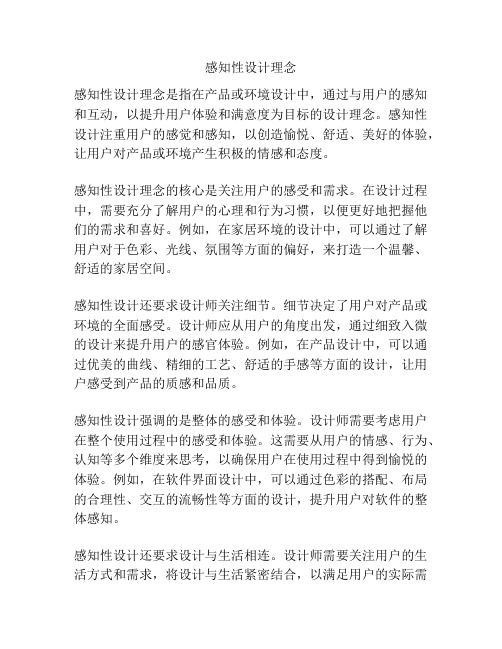 感知性设计理念

感知性设计理念是指在产品或环境设计中，通过与用户的感知和互动，以提升用户体验和满意度为目标的设计理念。感知性设计注重用户的感觉和感知，以创造愉悦、舒适、美好的体验，让用户对产品或环境产生积极的情感和态度。

感知性设计理念的核心是关注用户的感受和需求。在设计过程中，需要充分了解用户的心理和行为习惯，以便更好地把握他们的需求和喜好。例如，在家居环境的设计中，可以通过了解用户对于色彩、光线、氛围等方面的偏好，来打造一个温馨、舒适的家居空间。

感知性设计还要求设计师关注细节。细节决定了用户对产品或环境的全面感受。设计师应从用户的角度出发，通过细致入微的设计来提升用户的感官体验。例如，在产品设计中，可以通过优美的曲线、精细的工艺、舒适的手感等方面的设计，让用户感受到产品的质感和品质。

感知性设计强调的是整体的感受和体验。设计师需要考虑用户在整个使用过程中的感受和体验。这需要从用户的情感、行为、认知等多个维度来思考，以确保用户在使用过程中得到愉悦的体验。例如，在软件界面设计中，可以通过色彩的搭配、布局的合理性、交互的流畅性等方面的设计，提升用户对软件的整体感知。

感知性设计还要求设计与生活相连。设计师需要关注用户的生活方式和需求，将设计与生活紧密结合，以满足用户的实际需